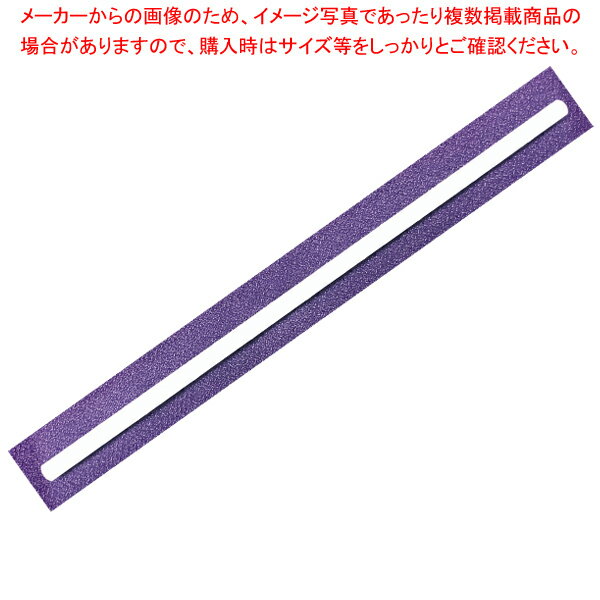 メーカーからの画像のため、イメージ写真であったり複数掲載商品の場合がありますので、購入時はサイズ等をしっかりとご確認ください。